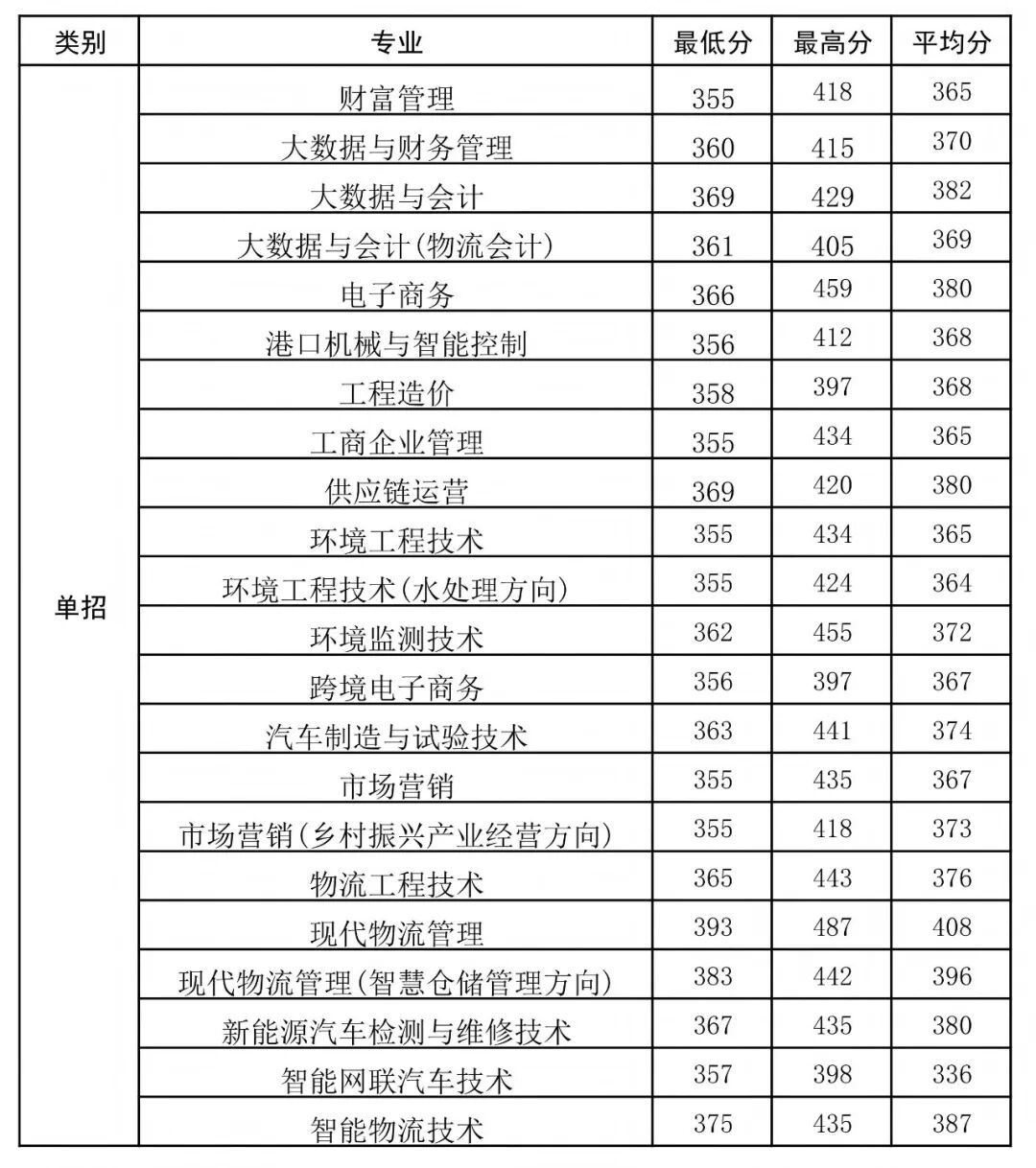 | 类别 | 专业 | 最低分 | 最高分 | 平均分 |
|---|---|---|---|---|
| 单招 | 财富管理 | 355 | 418 | 365 |
| | 大数据与财务管理 | 360 | 415 | 370 |
| | 大数据与会计 | 369 | 429 | 382 |
| | 大数据与会计(物流会计) | 361 | 405 | 369 |
| | 电子商务 | 366 | 459 | 380 |
| | 港口机械与智能控制 | 356 | 412 | 368 |
| | 工程造价 | 358 | 397 | 368 |
| | 工商企业管理 | 355 | 434 | 365 |
| | 供应链运营 | 369 | 420 | 380 |
| | 环境工程技术 | 355 | 434 | 365 |
| | 环境工程技术(水处理方向) | 355 | 424 | 364 |
| | 环境监测技术 | 362 | 455 | 372 |
| | 跨境电子商务 | 356 | 397 | 367 |
| | 汽车制造与试验技术 | 363 | 441 | 374 |
| | 市场营销 | 355 | 435 | 367 |
| | 市场营销(乡村振兴产业经营方向) | 355 | 418 | 373 |
| | 物流工程技术 | 365 | 443 | 376 |
| | 现代物流管理 | 393 | 487 | 408 |
| | 现代物流管理(智慧仓储管理方向) | 383 | 442 | 396 |
| | 新能源汽车检测与维修技术 | 367 | 435 | 380 |
| | 智能网联汽车技术 | 357 | 398 | 336 |
| | 智能物流技术 | 375 | 435 | 387 |